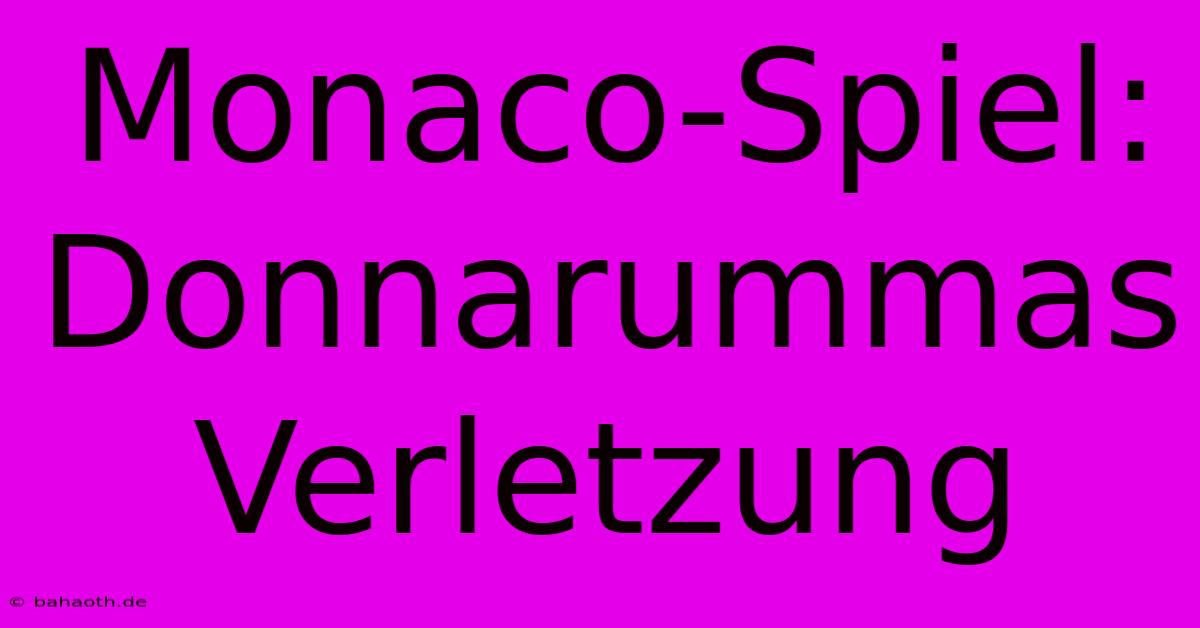 Monaco-Spiel: Donnarummas Verletzung

© bahaoth.de